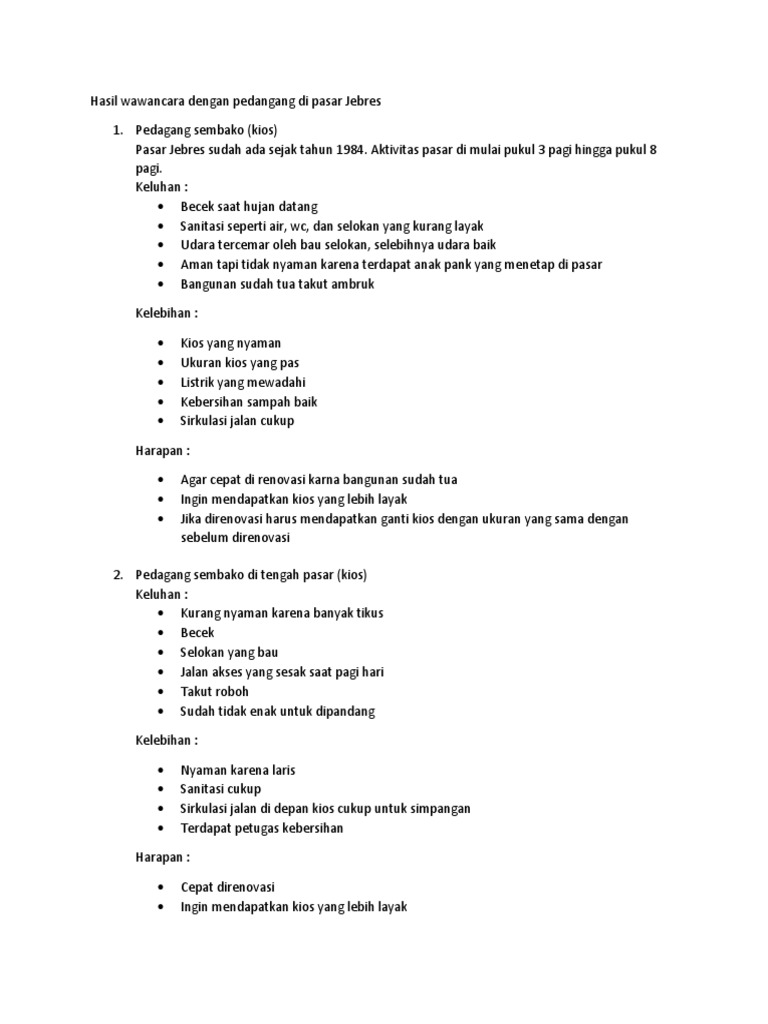 Hasil wawancara dengan pedangang di pasar Jebres

1. Pedagang sembako (kios)
Pasar Jebres sudah ada sejak tahun 1984. Aktivitas pasar di mulai pukul 3 pagi hingga pukul 8 pagi.
Keluhan :
• Becek saat hujan datang
• Sanitasi seperti air, wc, dan selokan yang kurang layak
• Udara tercemar oleh bau selokan, selebihnya udara baik
• Aman tapi tidak nyaman karena terdapat anak pank yang menetap di pasar
• Bangunan sudah tua takut ambruk

Kelebihan :

• Kios yang nyaman
• Ukuran kios yang pas
• Listrik yang mewadahi
• Kebersihan sampah baik
• Sirkulasi jalan cukup

Harapan :

• Agar cepat di renovasi karna bangunan sudah tua
• Ingin mendapatkan kios yang lebih layak
• Jika direnovasi harus mendapatkan ganti kios dengan ukuran yang sama dengan sebelum direnovasi

2. Pedagang sembako di tengah pasar (kios)
Keluhan :
• Kurang nyaman karena banyak tikus
• Becek
• Selokan yang bau
• Jalan akses yang sesak saat pagi hari
• Takut roboh
• Sudah tidak enak untuk dipandang

Kelebihan :

• Nyaman karena laris
• Sanitasi cukup
• Sirkulasi jalan di depan kios cukup untuk simpangan
• Terdapat petugas kebersihan

Harapan :

• Cepat direnovasi
• Ingin mendapatkan kios yang lebih layak